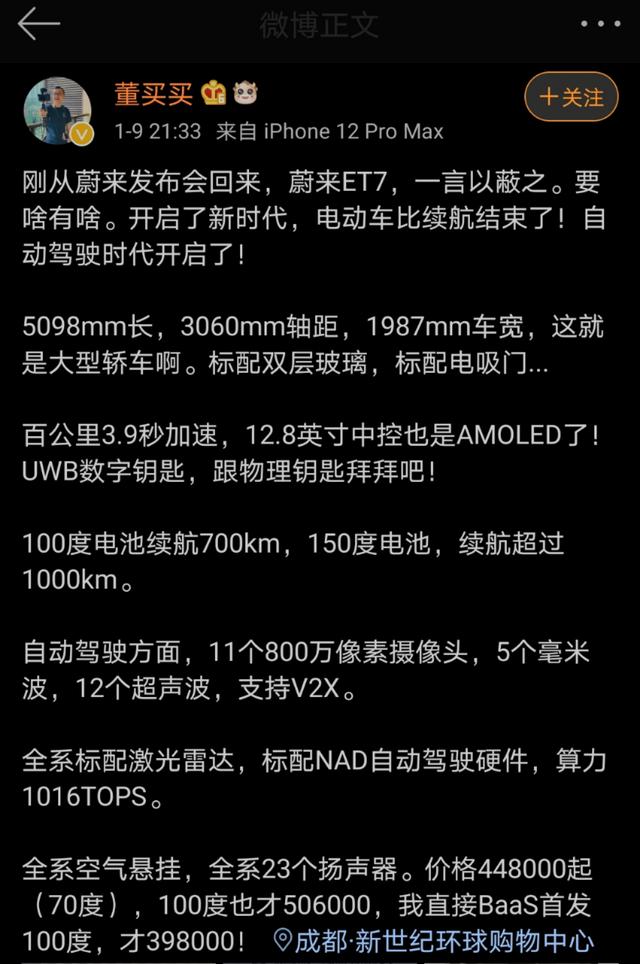 微博正文

董买买

+关注

1-9 21:33 来自 iPhone 12 Pro Max

刚从蔚来发布会回来，蔚来ET7，一言以蔽之。要啥有啥。开启了新时代，电动车比续航结束了！自动驾驶时代开启了！

5098mm长，3060mm轴距，1987mm车宽，这就是大型轿车啊。标配双层玻璃，标配电吸门...

百公里3.9秒加速，12.8英寸中控也是AMOLED了！UWB数字钥匙，跟物理钥匙拜拜吧！

100度电池续航700km，150度电池，续航超过1000km。

自动驾驶方面，11个800万像素摄像头，5个毫米波，12个超声波，支持V2X。

全系标配激光雷达，标配NAD自动驾驶硬件，算力1016TOPS。

全系空气悬挂，全系23个扬声器。价格448000起（70度），100度也才506000，我直接BaaS首发100度，才398000！ 成都·新世纪环球购物中心